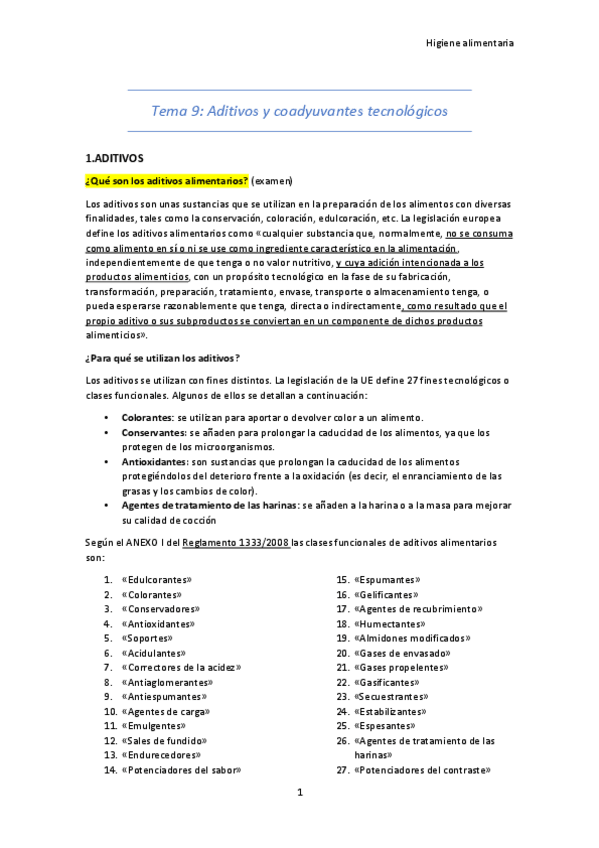 Higiene alimentaria

Tema 9: Aditivos y coadyuvantes tecnológicos

1.ADITIVOS

¿Qué son los aditivos alimentarios? (examen)

Los aditivos son unas sustancias que se utilizan en la preparación de los alimentos con diversas finalidades, tales como la conservación, coloración, edulcoración, etc. La legislación europea define los aditivos alimentarios como «cualquier substancia que, normalmente, no se consuma como alimento en sí o ni se use como ingrediente característico en la alimentación, independientemente de que tenga o no valor nutritivo, y cuya adición intencionada a los productos alimenticios, con un propósito tecnológico en la fase de su fabricación, transformación, preparación, tratamiento, envase, transporte o almacenamiento tenga, o pueda esperarse razonablemente que tenga, directa o indirectamente, como resultado que el propio aditivo o sus subproductos se conviertan en un componente de dichos productos alimenticios».

¿Para qué se utilizan los aditivos?

Los aditivos se utilizan con fines distintos. La legislación de la UE define 27 fines tecnológicos o clases funcionales. Algunos de ellos se detallan a continuación:

• Colorantes: se utilizan para aportar o devolver color a un alimento.
• Conservantes: se añaden para prolongar la caducidad de los alimentos, ya que los protegen de los microorganismos.
• Antioxidantes: son sustancias que prolongan la caducidad de los alimentos protegiéndolos del deterioro frente a la oxidación (es decir, el enranciamiento de las grasas y los cambios de color).
• Agentes de tratamiento de las harinas: se añaden a la harina o a la masa para mejorar su calidad de cocción

Según el ANEXO I del Reglamento 1333/2008 las clases funcionales de aditivos alimentarios son:

1. «Edulcorantes»
2. «Colorantes»
3. «Conservadores»
4. «Antioxidantes»
5. «Soportes»
6. «Acidulantes»
7. «Correctores de la acidez»
8. «Antiaglomerantes»
9. «Antiespumantes»
10. «Agentes de carga»
11. «Emulgentes»
12. «Sales de fundido»
13. «Endurecedores»
14. «Potenciadores del sabor»
15. «Espumantes»
16. «Gelificantes»
17. «Agentes de recubrimiento»
18. «Humectantes»
19. «Almidones modificados»
20. «Gases de envasado»
21. «Gases propelentes»
22. «Gasificantes»
23. «Secuestrantes»
24. «Estabilizantes»
25. «Espesantes»
26. «Agentes de tratamiento de las harinas»
27. «Potenciadores del contraste»

1